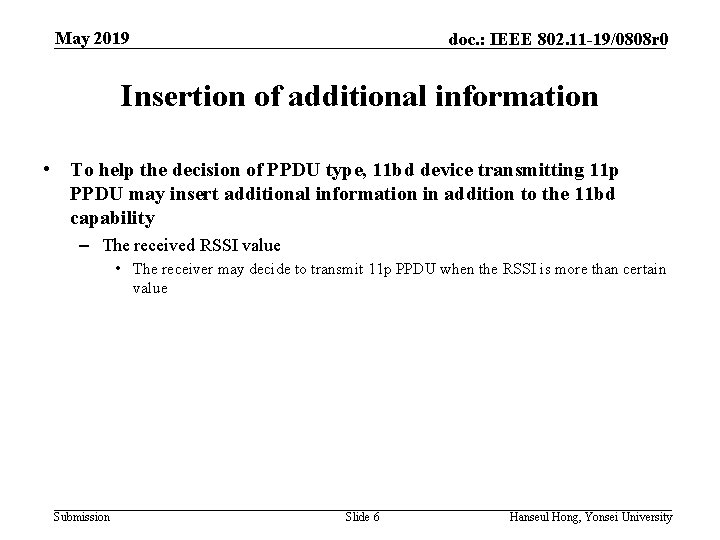 May 2019

doc.: IEEE 802.11-19/0808r0

Insertion of additional information

• To help the decision of PPDU type, 11bd device transmitting 11p PPDU may insert additional information in addition to the 11bd capability

– The received RSSI value

• The receiver may decide to transmit 11p PPDU when the RSSI is more than certain value

Submission

Slide 6

Hanseul Hong, Yonsei University